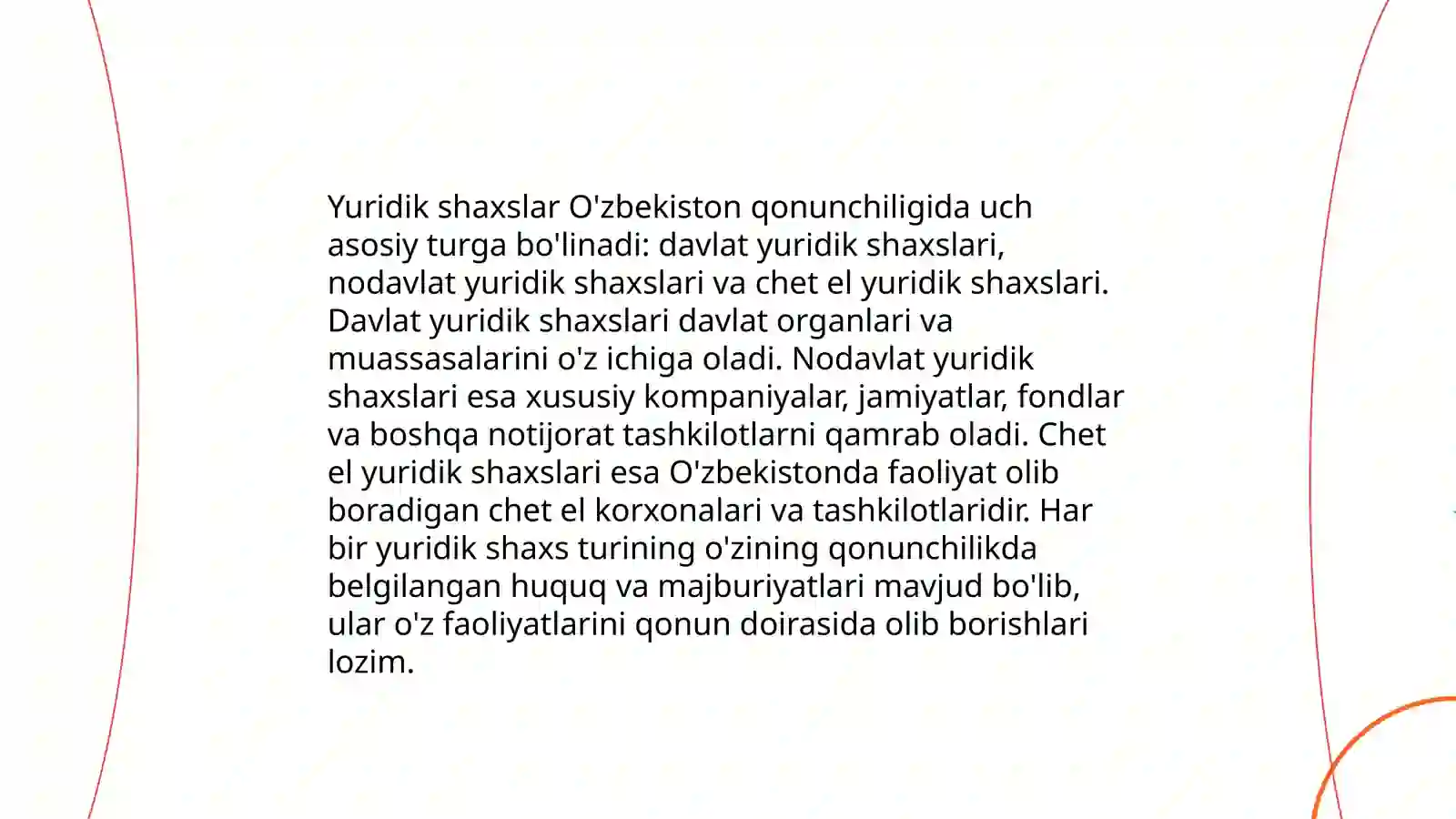 Yuridik shaxslar O'zbekiston qonunchiligida uch asosiy turga bo'linadi: davlat yuridik shaxslari, nodavlat yuridik shaxslari va chet el yuridik shaxslari. Davlat yuridik shaxslari davlat organlari va muassasalarini o'z ichiga oladi. Nodavlat yuridik shaxslari esa xususiy kompaniyalar, jamiyatlar, fondlar va boshqa notijorat tashkilotlarni qamrab oladi. Chet el yuridik shaxslari esa O'zbekistonda faoliyat olib boradigan chet el korxonalari va tashkilotlaridir. Har bir yuridik shaxs turining o'zining qonunchilikda belgilangan huquq va majburiyatlari mavjud bo'lib, ular o'z faoliyatlarini qonun doirasida olib borishlari lozim.